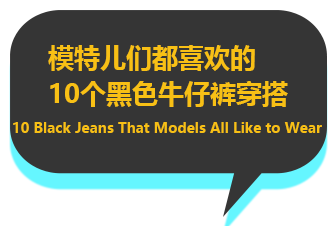 模特儿们都喜欢的
10个黑色牛仔裤穿搭
10 Black Jeans That Models All Like to Wear